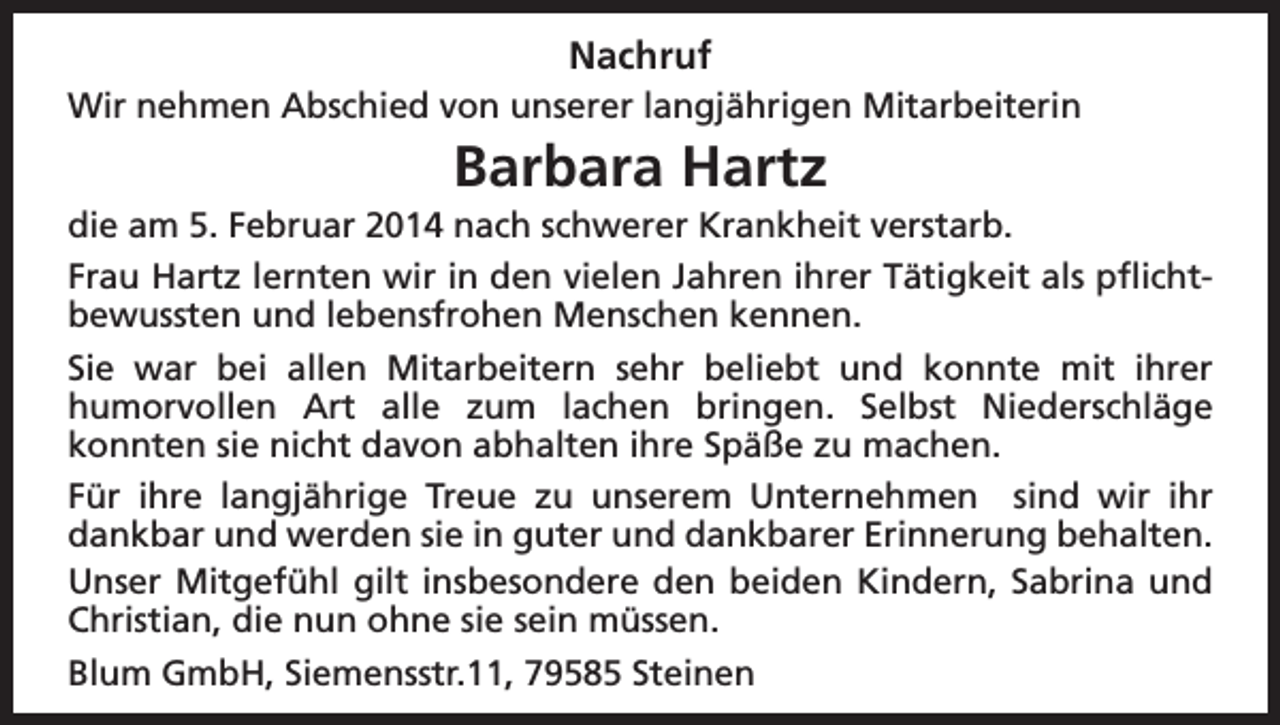 Nachruf

Wir nehmen Abschied von unserer langjährigen Mitarbeiterin

Barbara Hartz

die am 5. Februar 2014 nach schwerer Krankheit verstarb.

Frau Hartz lernten wir in den vielen Jahren ihrer Tätigkeit als pflichtbewussten und lebensfrohen Menschen kennen.

Sie war bei allen Mitarbeitern sehr beliebt und konnte mit ihrer humorvollen Art alle zum lachen bringen. Selbst Niederschläge konnten sie nicht davon abhalten ihre Späße zu machen.

Für ihre langjährige Treue zu unserem Unternehmen sind wir ihr dankbar und werden sie in guter und dankbarer Erinnerung behalten.

Unser Mitgefühl gilt insbesondere den beiden Kindern, Sabrina und Christian, die nun ohne sie sein müssen.

Blum GmbH, Siemensstr.11, 79585 Steinen